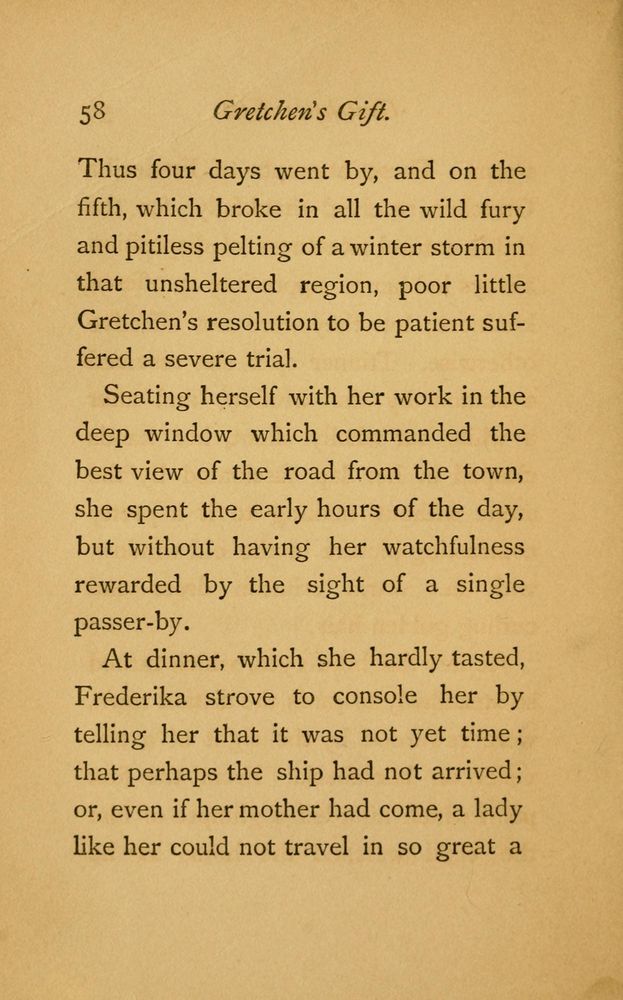 58 Gretchen's Gift.

Thus four days went by, and on the fifth, which broke in all the wild fury and pitiless pelting of a winter storm in that unsheltered region, poor little Gretchen's resolution to be patient suffered a severe trial.

Seating herself with her work in the deep window which commanded the best view of the road from the town, she spent the early hours of the day, but without having her watchfulness rewarded by the sight of a single passer-by.

At dinner, which she hardly tasted, Frederika strove to console her by telling her that it was not yet time; that perhaps the ship had not arrived; or, even if her mother had come, a lady like her could not travel in so great a